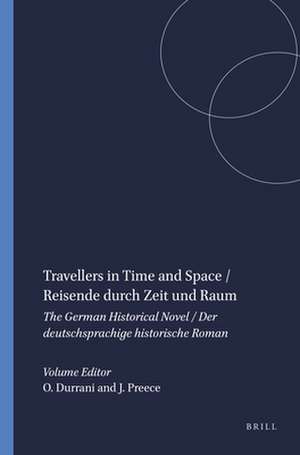 Travellers in Time and Space / Reisende durch Zeit und Raum

The German Historical Novel / Der deutschsprachige historische Roman

Volume Editor
O. Durrani and J. Preece

BRILL